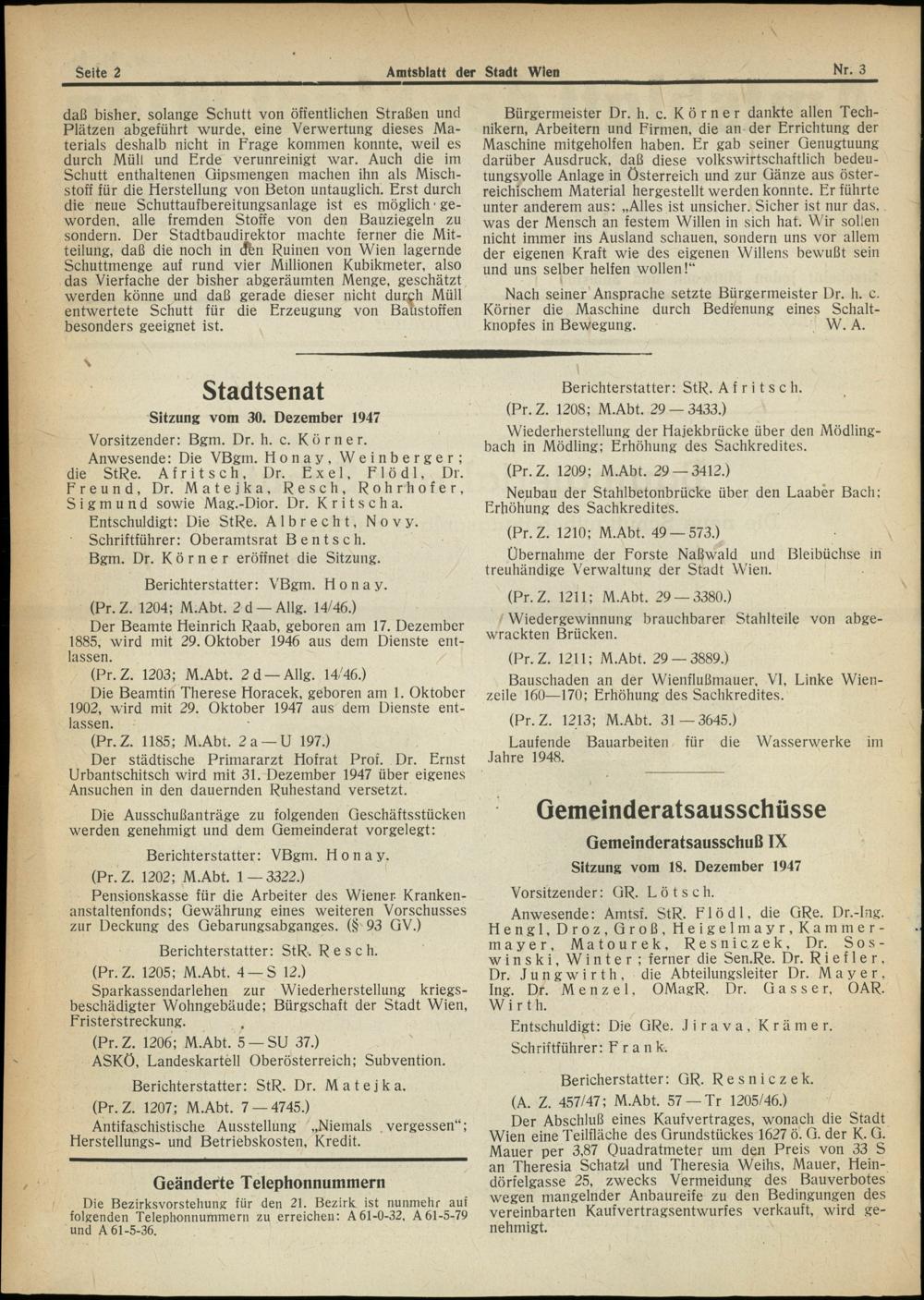 Seite 2 Amtsblatt der Stadt Wien Nr. 3

daß bisher, solange Schutt von öffentlichen Straßen und Plätzen abgeführt wurde, eine Verwertung dieses Materials deshalb nicht in Frage kommen konnte, weil es durch Müll und Erde verunreinigt war. Auch die im Schutt enthaltenen Gipsmengen machen ihn als Mischstoff für die Herstellung von Beton untauglich. Erst durch die neue Schuttaufbereitungsanlage ist es möglich geworden, alle fremden Stoffe von den Bauziegeln zu sondern. Der Stadtbaudirektor machte ferner die Mitteilung, daß die noch in den Ruinen von Wien lagernde Schuttmenge auf rund vier Millionen Kubikmeter, also das Vierfache der bisher abgeräumten Menge, geschätzt werden könne und daß gerade dieser nicht durch Müll entwertete Schutt für die Erzeugung von Baustoffen besonders geeignet ist.

Bürgermeister Dr. h. c. Körner dankte allen Technikern, Arbeitern und Firmen, die an der Errichtung der Maschine mitgeholfen haben. Er gab seiner Genugtuung darüber Ausdruck, daß diese volkswirtschaftlich bedeutungsvolle Anlage in Österreich und zur Gänze aus österreichischem Material hergestellt werden konnte. Er führte unter anderem aus: „Alles ist unsicher. Sicher ist nur das, was der Mensch an festem Willen in sich hat. Wir sollen nicht immer ins Ausland schauen, sondern uns vor allem der eigenen Kraft wie des eigenen Willens bewußt sein und uns selber helfen wollen!"

Nach seiner Ansprache setzte Bürgermeister Dr. h. c. Körner die Maschine durch Bedienung eines Schaltknopfes in Bewegung. W. A.

Stadtsenat

Sitzung vom 30. Dezember 1947

Vorsitzender: Bgm. Dr. h. c. Körner.

Anwesende: Die VBgm. Honay, Weinberger; die StRe. Afritsch, Dr. Exel, Flödl, Dr. Freund, Dr. Matejka, Resch, Rohrhofer, Sigmund sowie Mag.-Dior. Dr. Kritscha.

Entschuldigt: Die StRe. Albrecht, Novy.

Schriftführer: Oberamtsrat Bentsch.

Bgm. Dr. Körner eröffnet die Sitzung.

Berichterstatter: VBgm. Honay.

(Pr. Z. 1204; M.Abt. 2 d — Allg. 14/46.)

Der Beamte Heinrich Raab, geboren am 17. Dezember 1885, wird mit 29. Oktober 1946 aus dem Dienste entlassen.

(Pr. Z. 1203; M.Abt. 2 d — Allg. 14/46.)

Die Beamtin Therese Horacek, geboren am 1. Oktober 1902, wird mit 29. Oktober 1947 aus dem Dienste entlassen.

(Pr. Z. 1185; M.Abt. 2 a — U 197.)

Der städtische Primararzt Hofrat Prof. Dr. Ernst Urbantschitsch wird mit 31. Dezember 1947 über eigenes Ansuchen in den dauernden Ruhestand versetzt.

Die Ausschußanträge zu folgenden Geschäftsstücken werden genehmigt und dem Gemeinderat vorgelegt:

Berichterstatter: VBgm. Honay.

(Pr. Z. 1202; M.Abt. 1 — 3322.)

Pensionskasse für die Arbeiter des Wiener Krankenanstaltenfonds; Gewährung eines weiteren Vorschusses zur Deckung des Gebarungsabganges. (§ 93 GV.)

Berichterstatter: StR. Resch.

(Pr. Z. 1205; M.Abt. 4 — S 12.)

Sparkassendarlehen zur Wiederherstellung kriegsbeschädigter Wohngebäude; Bürgschaft der Stadt Wien, Fristerstreckung.

(Pr. Z. 1206; M.Abt. 5 — SU 37.)

ASKÖ, Landeskartell Oberösterreich; Subvention.

Berichterstatter: StR. Dr. Matejka.

(Pr. Z. 1207; M.Abt. 7 — 4745.)

Antifaschistische Ausstellung „Niemals vergessen"; Herstellungs- und Betriebskosten, Kredit.

Geänderte Telephonnummern

Die Bezirksvorstehung für den 21. Bezirk ist nunmehr auf folgenden Telephonnummern zu erreichen: A 61-0-32, A 61-5-79 und A 61-5-36.

Berichterstatter: StR. Afritsch.

(Pr. Z. 1208; M.Abt. 29 — 3433.)

Wiederherstellung der Hajekbrücke über den Mödlingbach in Mödling; Erhöhung des Sachkredites.

(Pr. Z. 1209; M.Abt. 29 — 3412.)

Neubau der Stahlbetonbrücke über den Laaber Bach; Erhöhung des Sachkredites.

(Pr. Z. 1210; M.Abt. 49 — 573.)

Übernahme der Forste Naßwald und Bleibüchse in treuhändige Verwaltung der Stadt Wien.

(Pr. Z. 1211; M.Abt. 29 — 3380.)

Wiedergewinnung brauchbarer Stahlteile von abgewrackten Brücken.

(Pr. Z. 1211; M.Abt. 29 — 3889.)

Bauschaden an der Wienflußmauer, VI, Linke Wienzeile 160—170; Erhöhung des Sachkredites.

(Pr. Z. 1213; M.Abt. 31 — 3645.)

Laufende Bauarbeiten für die Wasserwerke im Jahre 1948.

Gemeinderatsausschüsse

Gemeinderatsausschuß IX

Sitzung vom 18. Dezember 1947

Vorsitzender: GR. Lötsch.

Anwesende: Amtsf. StR. Flödl, die GRe. Dr.-Ing. Hengl, Droz, Groß, Heigelmayr, Kammermayer, Matourek, Resniczek, Dr. Soswinski, Winter; ferner die Sen.Re. Dr. Riefler, Dr. Jungwirth, die Abteilungsleiter Dr. Mayer, Ing. Dr. Menzel, OMagR. Dr. Gasser, OAR. Wirth.

Entschuldigt: Die GRe. Jirava, Krämer.

Schriftführer: Frank.

Bericherstatter: GR. Resniczek.

(A. Z. 457/47; M.Abt. 57 — Tr 1205/46.)

Der Abschluß eines Kaufvertrages, wonach die Stadt Wien eine Teilfläche des Grundstückes 1627 ö. G. der K. G. Mauer per 3,87 Quadratmeter um den Preis von 33 S an Theresia Schatzl und Theresia Weihs, Mauer, Heindörfelgasse 25, zwecks Vermeidung des Bauverbotes wegen mangelnder Anbaureife zu den Bedingungen des vereinbarten Kaufvertragsentwurfes verkauft, wird genehmigt.